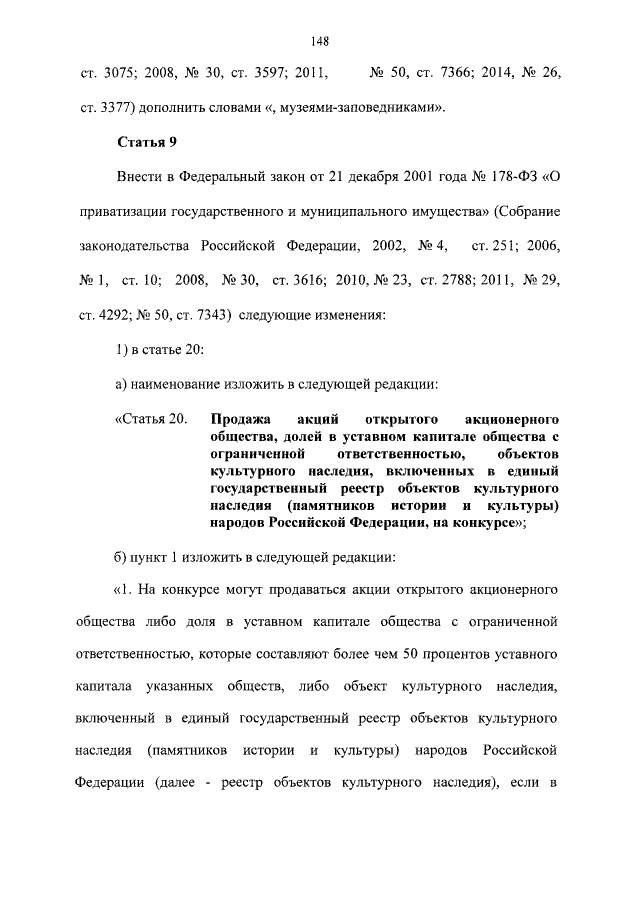 148

ст. 3075; 2008, № 30, ст. 3597; 2011, № 50, ст. 7366; 2014, № 26, ст. 3377) дополнить словами «, музеями-заповедниками».

Статья 9

Внести в Федеральный закон от 21 декабря 2001 года № 178-ФЗ «О приватизации государственного и муниципального имущества» (Собрание законодательства Российской Федерации, 2002, № 4, ст. 251; 2006, № 1, ст. 10; 2008, № 30, ст. 3616; 2010, № 23, ст. 2788; 2011, № 29, ст. 4292; № 50, ст. 7343) следующие изменения:

1) в статье 20:

а) наименование изложить в следующей редакции:

«Статья 20. Продажа акций открытого акционерного общества, долей в уставном капитале общества с ограниченной ответственностью, объектов культурного наследия, включенных в единый государственный реестр объектов культурного наследия (памятников истории и культуры) народов Российской Федерации, на конкурсе»;

б) пункт 1 изложить в следующей редакции:

«1. На конкурсе могут продаваться акции открытого акционерного общества либо доля в уставном капитале общества с ограниченной ответственностью, которые составляют более чем 50 процентов уставного капитала указанных обществ, либо объект культурного наследия, включенный в единый государственный реестр объектов культурного наследия (памятников истории и культуры) народов Российской Федерации (далее - реестр объектов культурного наследия), если в